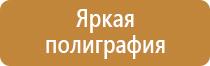 Яркая полиграфия